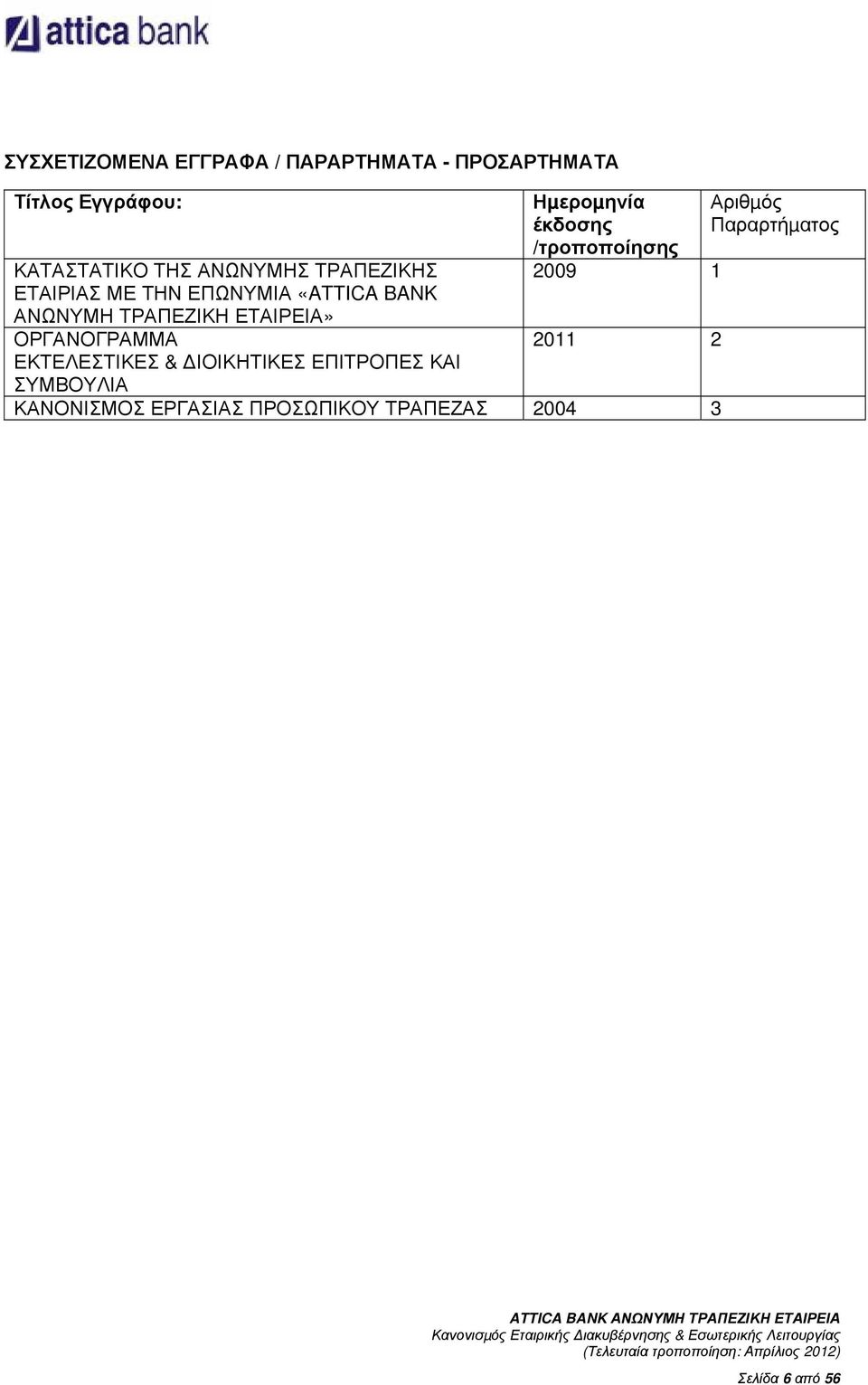 attica bank

ΣΥΣΧΕΤΙΖΟΜΕΝΑ ΕΓΓΡΑΦΑ / ΠΑΡΑΡΤΗΜΑΤΑ - ΠΡΟΣΑΡΤΗΜΑΤΑ

| Τίτλος Εγγράφου: | Ημερομηνία έκδοσης /τροποποίησης | Αριθμός Παραρτήματος |
|---|---|---|
| ΚΑΤΑΣΤΑΤΙΚΟ ΤΗΣ ΑΝΩΝΥΜΗΣ ΤΡΑΠΕΖΙΚΗΣ ΕΤΑΙΡΙΑΣ ΜΕ ΤΗΝ ΕΠΩΝΥΜΙΑ «ATTICA BANK ΑΝΩΝΥΜΗ ΤΡΑΠΕΖΙΚΗ ΕΤΑΙΡΕΙΑ» | 2009 | 1 |
| ΟΡΓΑΝΟΓΡΑΜΜΑ ΕΚΤΕΛΕΣΤΙΚΕΣ & ΔΙΟΙΚΗΤΙΚΕΣ ΕΠΙΤΡΟΠΕΣ ΚΑΙ ΣΥΜΒΟΥΛΙΑ | 2011 | 2 |
| ΚΑΝΟΝΙΣΜΟΣ ΕΡΓΑΣΙΑΣ ΠΡΟΣΩΠΙΚΟΥ ΤΡΑΠΕΖΑΣ | 2004 | 3 |

ATTICA BANK ΑΝΩΝΥΜΗ ΤΡΑΠΕΖΙΚΗ ΕΤΑΙΡΕΙΑ
Κανονισμός Εταιρικής Διακυβέρνησης & Εσωτερικής Λειτουργίας
(Τελευταία τροποποίηση: Απρίλιος 2012)

Σελίδα 6 από 56